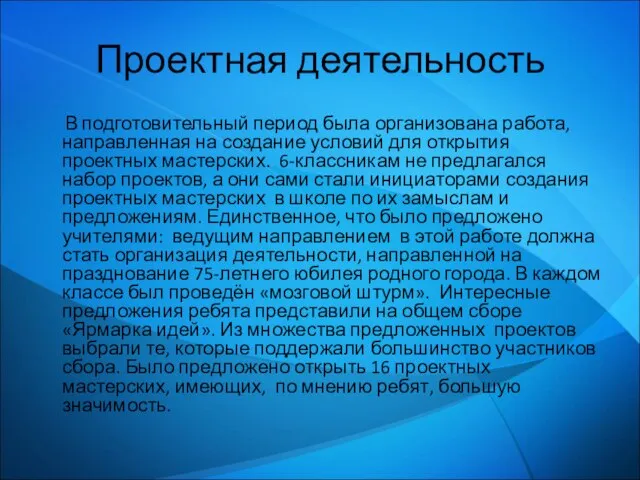 Проектная деятельность

В подготовительный период была организована работа, направленная на создание условий для открытия проектных мастерских. 6-классникам не предлагался набор проектов, а они сами стали инициаторами создания проектных мастерских в школе по их замыслам и предложениям. Единственное, что было предложено учителями: ведущим направлением в этой работе должна стать организация деятельности, направленной на празднование 75-летнего юбилея родного города. В каждом классе был проведён «мозговой штурм». Интересные предложения ребята представили на общем сборе «Ярмарка идей». Из множества предложенных проектов выбрали те, которые поддержали большинство участников сбора. Было предложено открыть 16 проектных мастерских, имеющих, по мнению ребят, большую значимость.